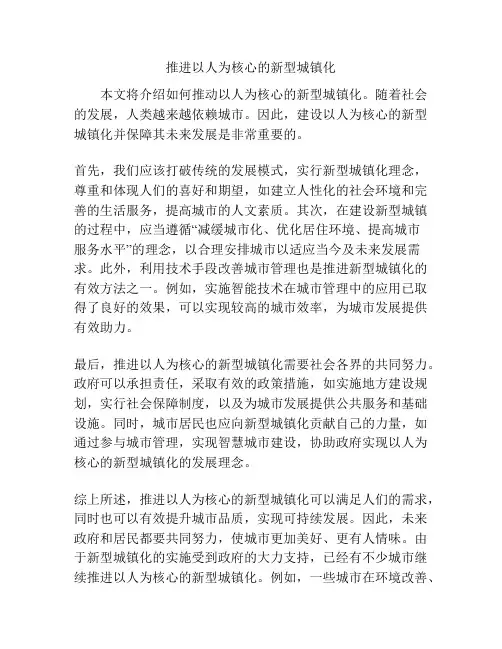 推进以人为核心的新型城镇化

本文将介绍如何推动以人为核心的新型城镇化。随着社会的发展，人类越来越依赖城市。因此，建设以人为核心的新型城镇化并保障其未来发展是非常重要的。

首先，我们应该打破传统的发展模式，实行新型城镇化理念，尊重和体现人们的喜好和期望，如建立人性化的社会环境和完善的生活服务，提高城市的人文素质。其次，在建设新型城镇的过程中，应当遵循“减缓城市化、优化居住环境、提高城市服务水平”的理念，以合理安排城市以适应当今及未来发展需求。此外，利用技术手段改善城市管理也是推进新型城镇化的有效方法之一。例如，实施智能技术在城市管理中的应用已取得了良好的效果，可以实现较高的城市效率，为城市发展提供有效助力。

最后，推进以人为核心的新型城镇化需要社会各界的共同努力。政府可以承担责任，采取有效的政策措施，如实施地方建设规划，实行社会保障制度，以及为城市发展提供公共服务和基础设施。同时，城市居民也应向新型城镇化贡献自己的力量，如通过参与城市管理，实现智慧城市建设，协助政府实现以人为核心的新型城镇化的发展理念。

综上所述，推进以人为核心的新型城镇化可以满足人们的需求，同时也可以有效提升城市品质，实现可持续发展。因此，未来政府和居民都要共同努力，使城市更加美好、更有人情味。由于新型城镇化的实施受到政府的大力支持，已经有不少城市继续推进以人为核心的新型城镇化。例如，一些城市在环境改善、